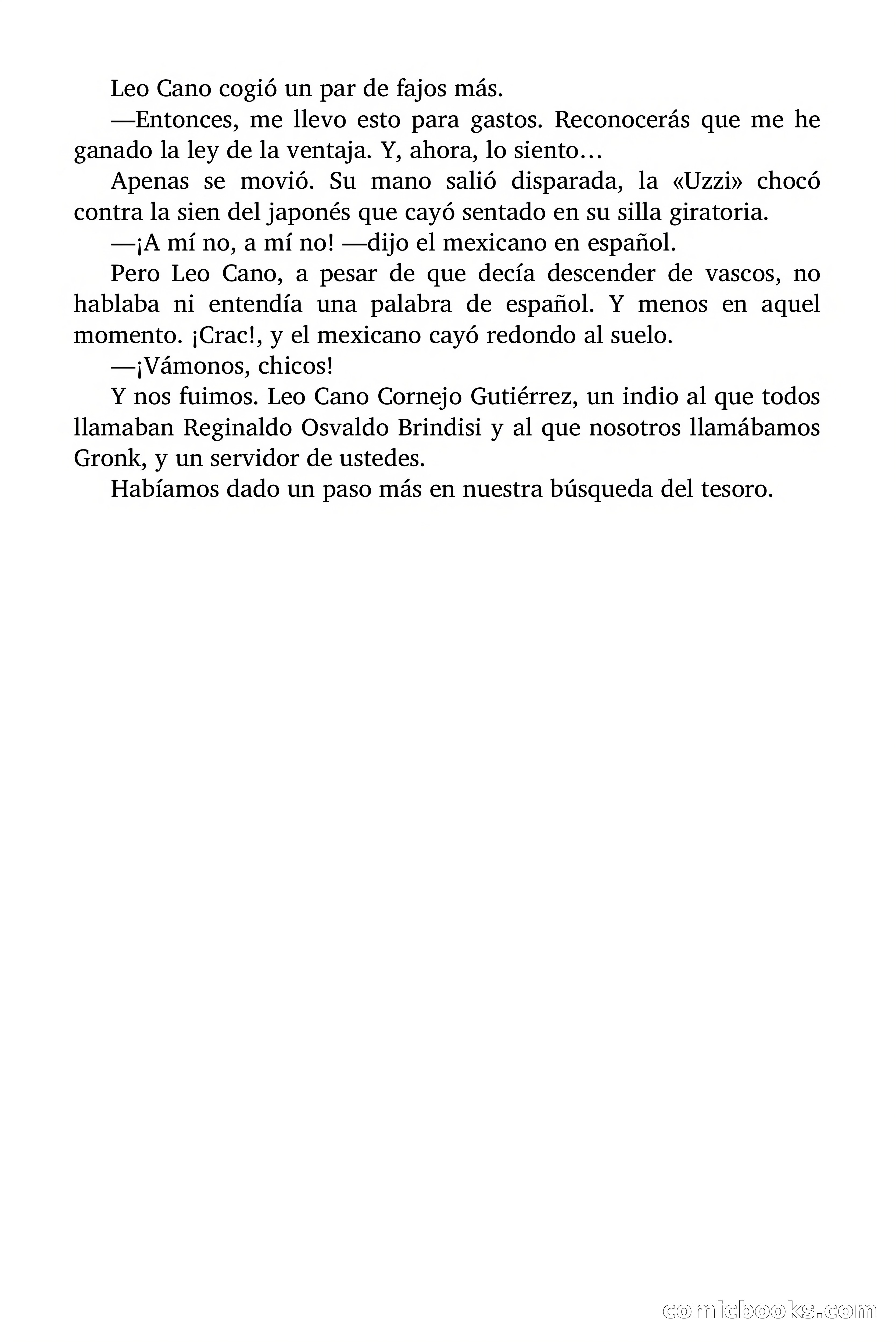 Leo Cano cogió un par de fajos más.

—Entonces, me llevo esto para gastos. Reconocerás que me he ganado la ley de la ventaja. Y, ahora, lo siento…

Apenas se movió. Su mano salió disparada, la «Uzzi» chocó contra la sien del japonés que cayó sentado en su silla giratoria.

—¡A mí no, a mí no! —dijo el mexicano en español.

Pero Leo Cano, a pesar de que decía descender de vascos, no hablaba ni entendía una palabra de español. Y menos en aquel momento. ¡Crac!, y el mexicano cayó redondo al suelo.

—¡Vámonos, chicos!

Y nos fuimos. Leo Cano Cornejo Gutiérrez, un indio al que todos llamaban Reginaldo Osvaldo Brindisi y al que nosotros llamábamos Gronk, y un servidor de ustedes.

Habíamos dado un paso más en nuestra búsqueda del tesoro.

comicbooks.com